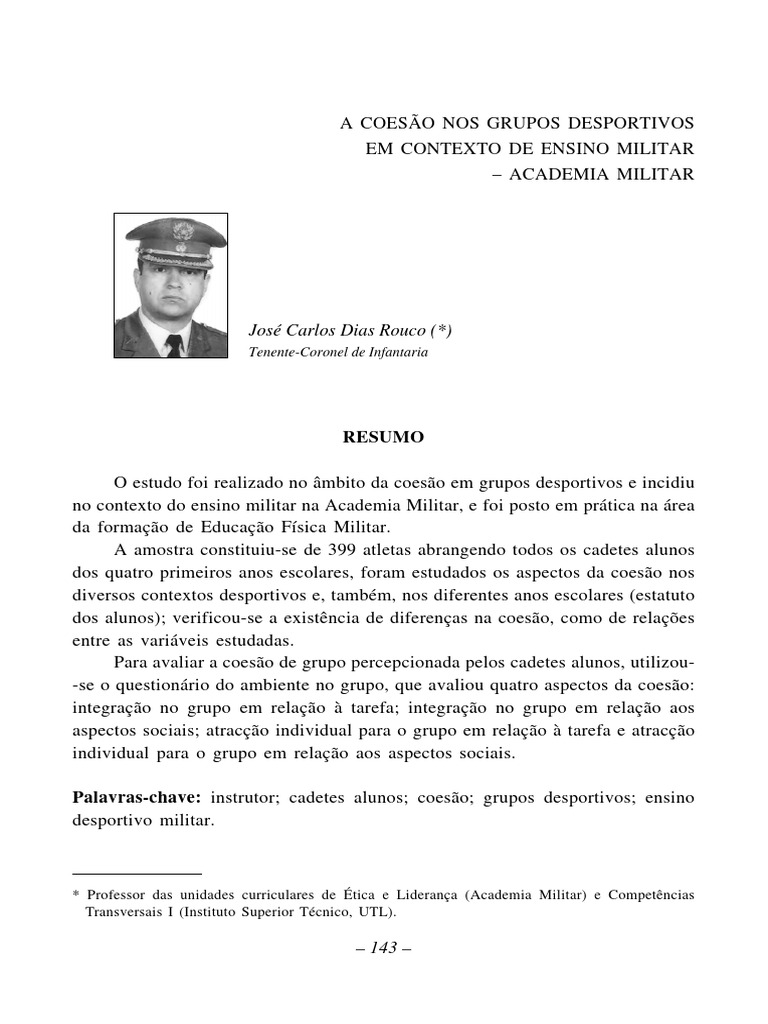 A COESÃO NOS GRUPOS DESPORTIVOS
EM CONTEXTO DE ENSINO MILITAR
– ACADEMIA MILITAR

José Carlos Dias Rouco (*)
Tenente-Coronel de Infantaria

RESUMO

O estudo foi realizado no âmbito da coesão em grupos desportivos e incidiu no contexto do ensino militar na Academia Militar, e foi posto em prática na área da formação de Educação Física Militar.

A amostra constituiu-se de 399 atletas abrangendo todos os cadetes alunos dos quatro primeiros anos escolares, foram estudados os aspectos da coesão nos diversos contextos desportivos e, também, nos diferentes anos escolares (estatuto dos alunos); verificou-se a existência de diferenças na coesão, como de relações entre as variáveis estudadas.

Para avaliar a coesão de grupo percepcionada pelos cadetes alunos, utilizou-se o questionário do ambiente no grupo, que avaliou quatro aspectos da coesão: integração no grupo em relação à tarefa; integração no grupo em relação aos aspectos sociais; atracção individual para o grupo em relação à tarefa e atracção individual para o grupo em relação aos aspectos sociais.

Palavras-chave: instrutor; cadetes alunos; coesão; grupos desportivos; ensino desportivo militar.

* Professor das unidades curriculares de Ética e Liderança (Academia Militar) e Competências Transversais I (Instituto Superior Técnico, UTL).

– 143 –